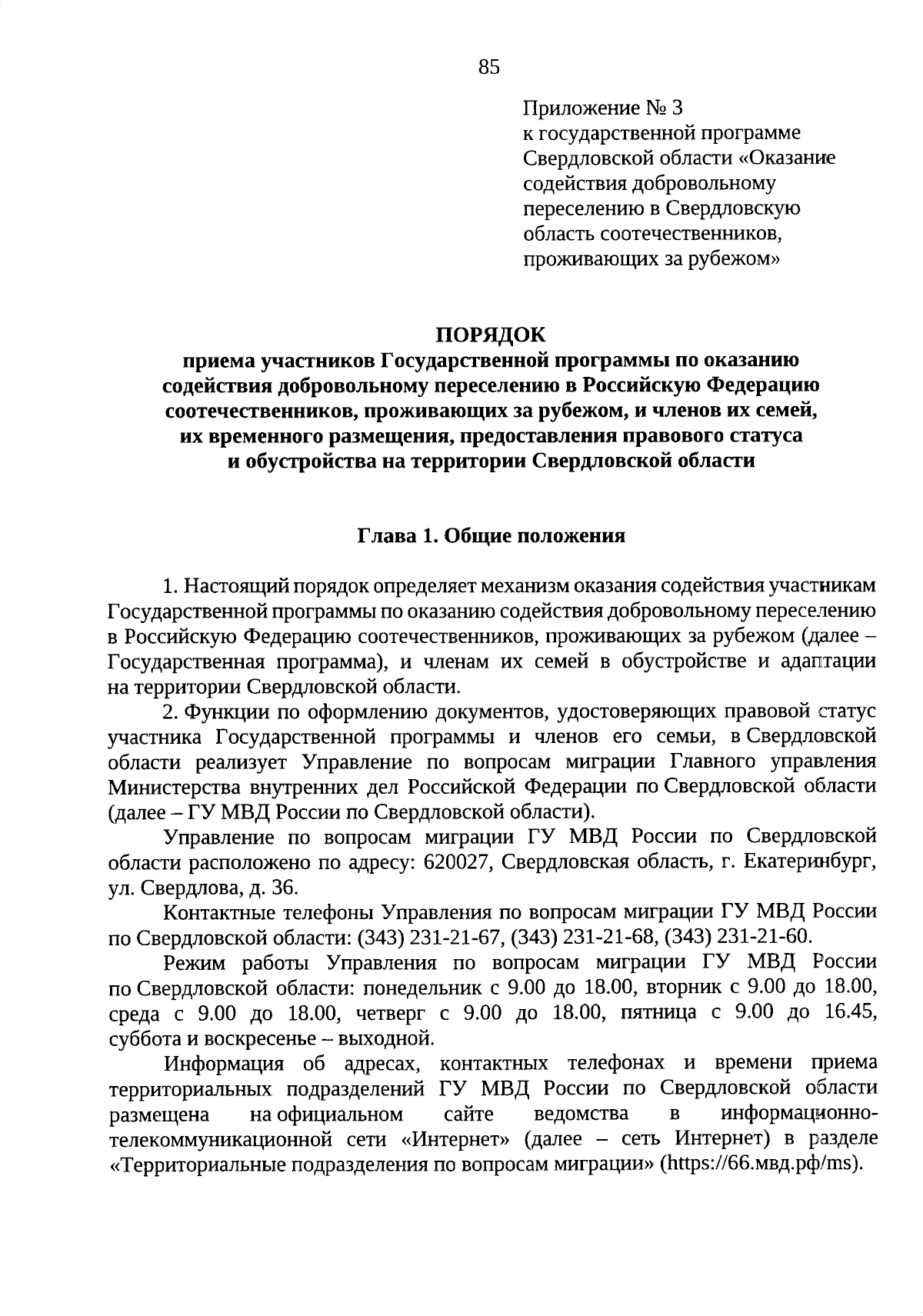 85

Приложение № 3
к государственной программе Свердловской области «Оказание содействия добровольному переселению в Свердловскую область соотечественников, проживающих за рубежом»

ПОРЯДОК
приема участников Государственной программы по оказанию содействия добровольному переселению в Российскую Федерацию соотечественников, проживающих за рубежом, и членов их семей, их временного размещения, предоставления правового статуса и обустройства на территории Свердловской области

Глава 1. Общие положения

1. Настоящий порядок определяет механизм оказания содействия участникам Государственной программы по оказанию содействия добровольному переселению в Российскую Федерацию соотечественников, проживающих за рубежом (далее – Государственная программа), и членам их семей в обустройстве и адаптации на территории Свердловской области.

2. Функции по оформлению документов, удостоверяющих правовой статус участника Государственной программы и членов его семьи, в Свердловской области реализует Управление по вопросам миграции Главного управления Министерства внутренних дел Российской Федерации по Свердловской области (далее – ГУ МВД России по Свердловской области).

Управление по вопросам миграции ГУ МВД России по Свердловской области расположено по адресу: 620027, Свердловская область, г. Екатеринбург, ул. Свердлова, д. 36.

Контактные телефоны Управления по вопросам миграции ГУ МВД России по Свердловской области: (343) 231-21-67, (343) 231-21-68, (343) 231-21-60.

Режим работы Управления по вопросам миграции ГУ МВД России по Свердловской области: понедельник с 9.00 до 18.00, вторник с 9.00 до 18.00, среда с 9.00 до 18.00, четверг с 9.00 до 18.00, пятница с 9.00 до 16.45, суббота и воскресенье – выходной.

Информация об адресах, контактных телефонах и времени приема территориальных подразделений ГУ МВД России по Свердловской области размещена на официальном сайте ведомства в информационно-телекоммуникационной сети «Интернет» (далее – сеть Интернет) в разделе «Территориальные подразделения по вопросам миграции» (https://66.мвд.рф/ms).